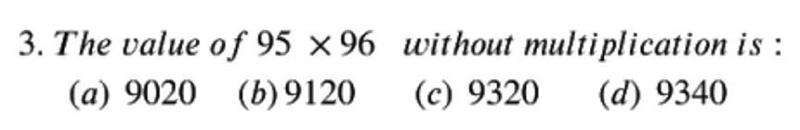 3. The value of $95 \times 96$ without multiplication is :
(a) 9020 (b) 9120 (c) 9320 (d) 9340